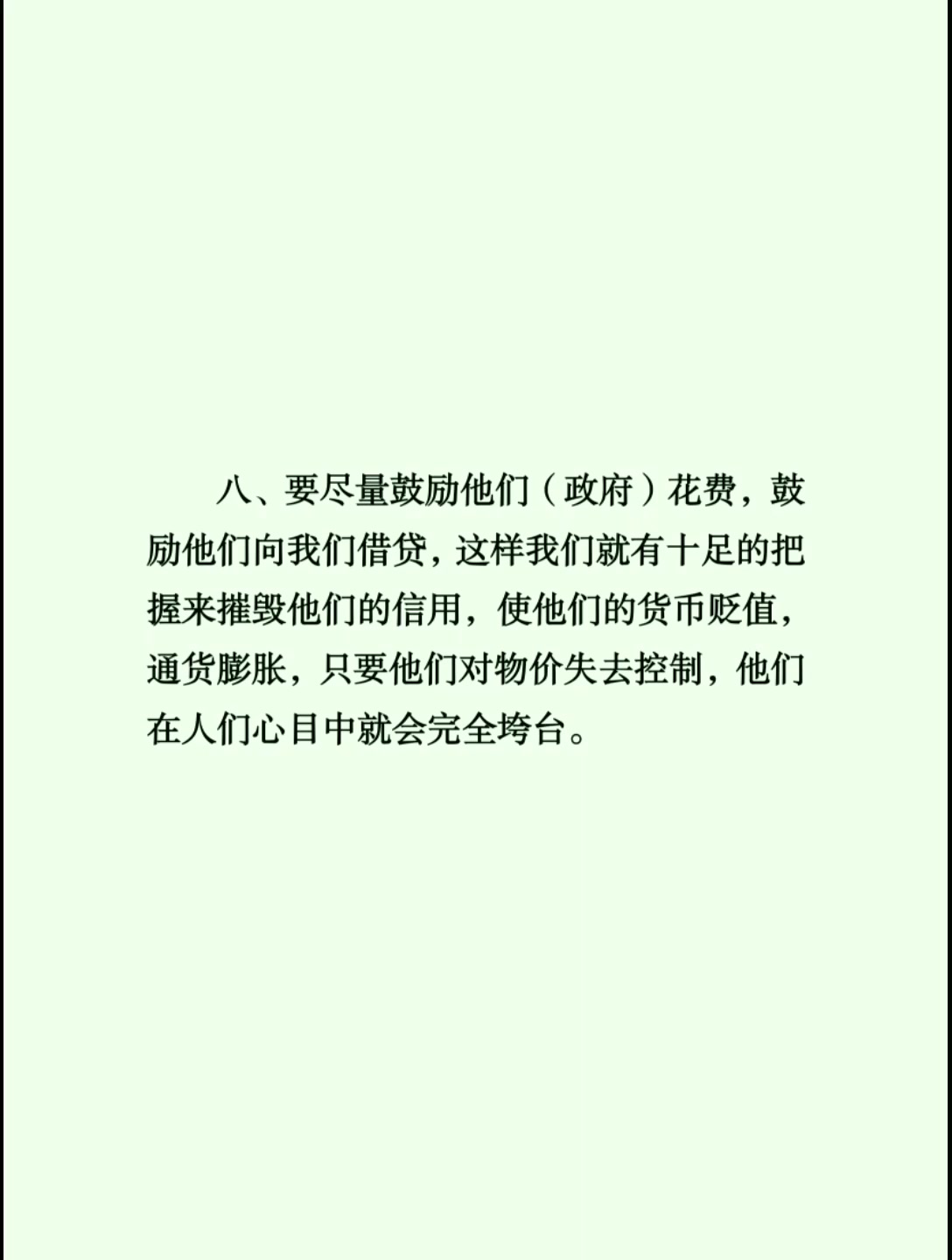 八、要尽量鼓励他们（政府）花费，鼓励他们向我们借贷，这样我们就有十足的把握来摧毁他们的信用，使他们的货币贬值，通货膨胀，只要他们对物价失去控制，他们在人们心目中就会完全垮台。